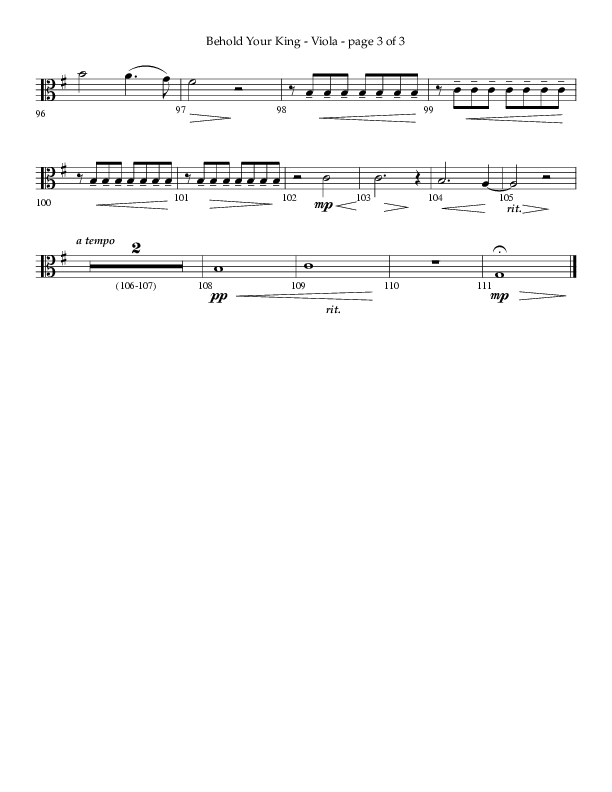 Behold Your King - Viola - page 3 of 3

96

97

98

99

100

101

102

mp

103

104

105

rit.

a tempo

2

(106-107)

108

pp

109

rit.

110

111

mp